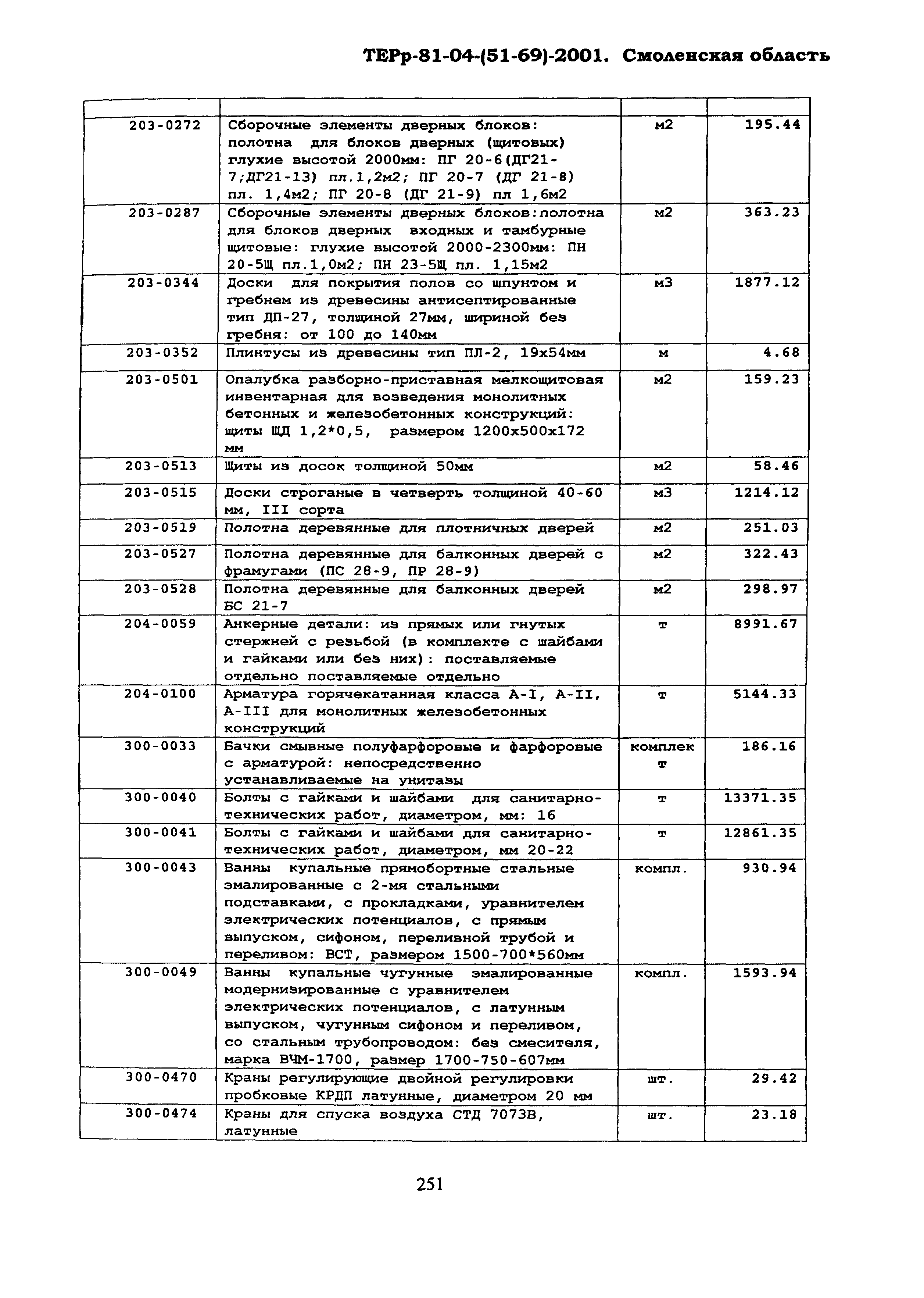 ТЕРр-81-04-(51-69)-2001. Смоленская область

| | | | |
|---|---|---|---|
| 203-0272 | Сборочные элементы дверных блоков: полотна для блоков дверных (щитовых) глухие высотой 2000мм: ПГ 20-6(ДГ21-7;ДГ21-13) пл.1,2м2; ПГ 20-7 (ДГ 21-8) пл. 1,4м2; ПГ 20-8 (ДГ 21-9) пл 1,6м2 | м2 | 195.44 |
| 203-0287 | Сборочные элементы дверных блоков:полотна для блоков дверных входных и тамбурные щитовые: глухие высотой 2000-2300мм: ПН 20-5Щ пл.1,0м2; ПН 23-5Щ пл. 1,15м2 | м2 | 363.23 |
| 203-0344 | Доски для покрытия полов со шпунтом и гребнем из древесины антисептированные тип ДП-27, толщиной 27мм, шириной без гребня: от 100 до 140мм | м3 | 1877.12 |
| 203-0352 | Плинтусы из древесины тип ПЛ-2, 19х54мм | м | 4.68 |
| 203-0501 | Опалубка разборно-приставная мелкощитовая инвентарная для возведения монолитных бетонных и железобетонных конструкций: щиты ЩД 1,2*0,5, размером 1200х500х172 мм | м2 | 159.23 |
| 203-0513 | Щиты из досок толщиной 50мм | м2 | 58.46 |
| 203-0515 | Доски строганые в четверть толщиной 40-60 мм, III сорта | м3 | 1214.12 |
| 203-0519 | Полотна деревянные для плотничных дверей | м2 | 251.03 |
| 203-0527 | Полотна деревянные для балконных дверей с фрамугами (ПС 28-9, ПР 28-9) | м2 | 322.43 |
| 203-0528 | Полотна деревянные для балконных дверей БС 21-7 | м2 | 298.97 |
| 204-0059 | Анкерные детали: из прямых или гнутых стержней с резьбой (в комплекте с шайбами и гайками или без них): поставляемые отдельно поставляемые отдельно | т | 8991.67 |
| 204-0100 | Арматура горячекатанная класса А-I, А-II, А-III для монолитных железобетонных конструкций | т | 5144.33 |
| 300-0033 | Бачки смывные полуфарфоровые и фарфоровые с арматурой: непосредственно устанавливаемые на унитазы | комплект | 186.16 |
| 300-0040 | Болты с гайками и шайбами для санитарно-технических работ, диаметром, мм: 16 | т | 13371.35 |
| 300-0041 | Болты с гайками и шайбами для санитарно-технических работ, диаметром, мм 20-22 | т | 12861.35 |
| 300-0043 | Ванны купальные прямобортные стальные эмалированные с 2-мя стальными подставками, с прокладками, уравнителем электрических потенциалов, с прямым выпуском, сифоном, переливной трубой и переливом: ВСТ, размером 1500-700*560мм | компл. | 930.94 |
| 300-0049 | Ванны купальные чугунные эмалированные модернизированные с уравнителем электрических потенциалов, с латунным выпуском, чугунным сифоном и переливом, со стальным трубопроводом: без смесителя, марка ВЧМ-1700, размер 1700-750-607мм | компл. | 1593.94 |
| 300-0470 | Краны регулирующие двойной регулировки пробковые КРДП латунные, диаметром 20 мм | шт. | 29.42 |
| 300-0474 | Краны для спуска воздуха СТД 7073В, латунные | шт. | 23.18 |

251